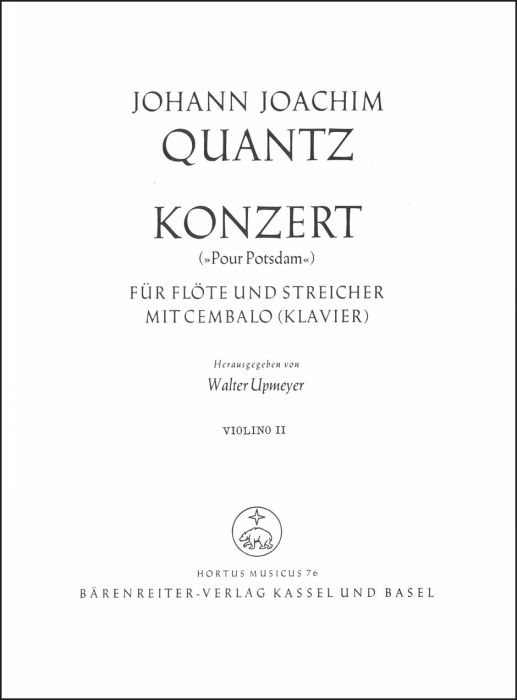 JOHANN JOACHIM
QUANTZ

KONZERT
(»Pour Potsdam«)

FÜR FLÖTE UND STREICHER
MIT CEMBALO (KLAVIER)

Herausgegeben von
Walter Upmeyer

VIOLINO II

HORTUS MUSICUS 76
BÄRENREITER-VERLAG KASSEL UND BASEL